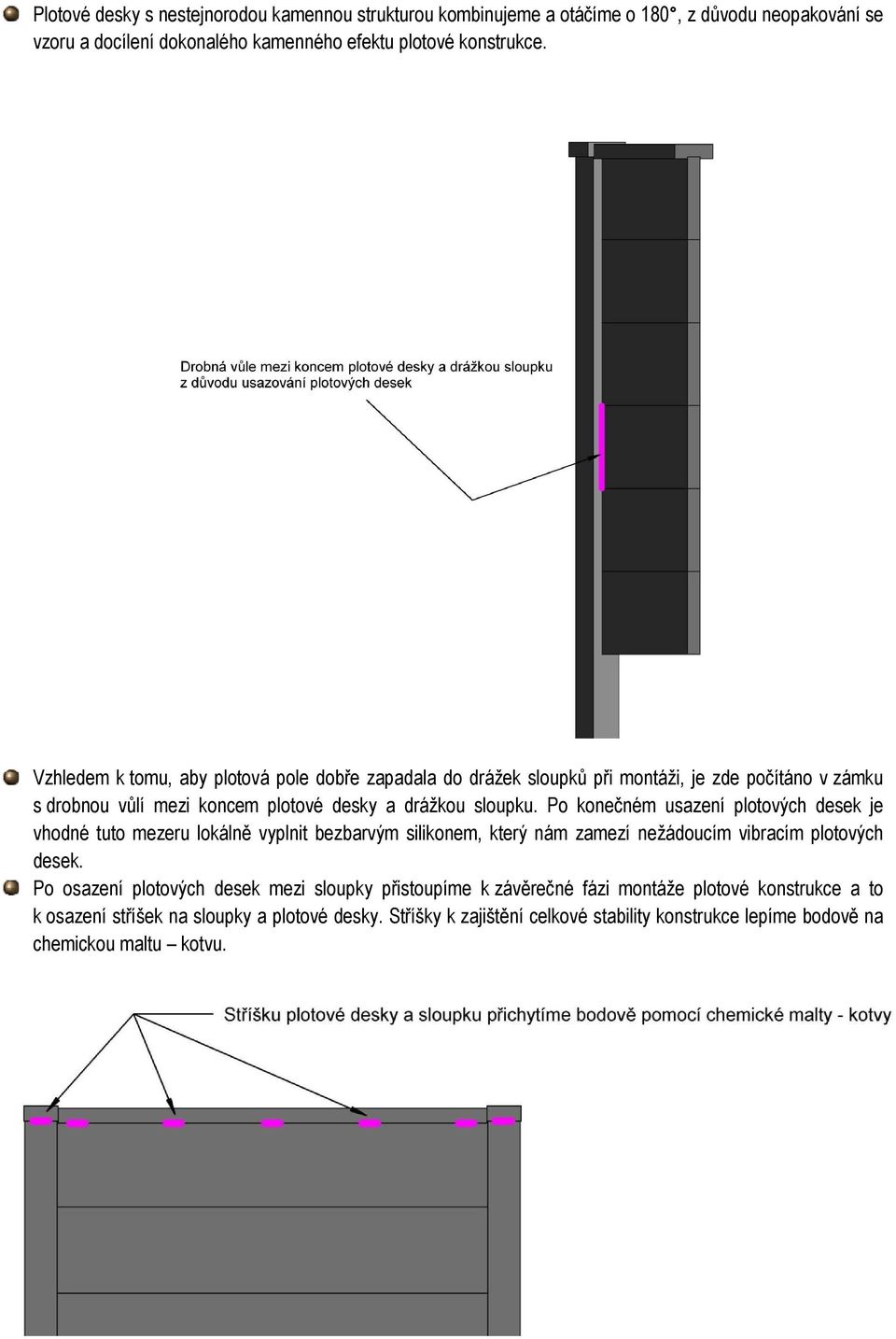 Plotové desky s nestejnorodou kamennou strukturou kombinujeme a otáčíme o 180°, z důvodu neopakování se vzoru a docílení dokonalého kamenného efektu plotové konstrukce.

Drobná vůle mezi koncem plotové desky a drážkou sloupku z důvodu usazování plotových desek

Vzhledem k tomu, aby plotová pole dobře zapadala do drážek sloupků při montáži, je zde počítáno v zámku s drobnou vůlí mezi koncem plotové desky a drážkou sloupku. Po konečném usazení plotových desek je vhodné tuto mezeru lokálně vyplnit bezbarvým silikonem, který nám zamezí nežádoucím vibracím plotových desek.

Po osazení plotových desek mezi sloupky přistoupíme k závěrečné fázi montáže plotové konstrukce a to k osazení stříšek na sloupky a plotové desky. Stříšky k zajištění celkové stability konstrukce lepíme bodově na chemickou maltu – kotvu.

Stříšku plotové desky a sloupku přichytíme bodově pomocí chemické malty - kotvy